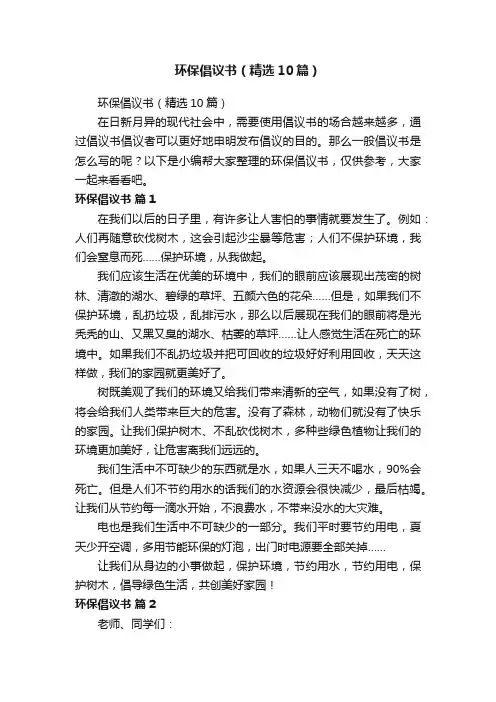 环保倡议书（精选10篇）

环保倡议书（精选10篇）

在日新月异的现代社会中，需要使用倡议书的场合越来越多，通过倡议书倡议者可以更好地申明发布倡议的目的。那么一般倡议书是怎么写的呢？以下是小编帮大家整理的环保倡议书，仅供参考，大家一起来看看吧。

环保倡议书 篇1

在我们以后的日子里，有许多让人害怕的事情就要发生了。例如：人们再随意砍伐树木，这会引起沙尘暴等危害；人们不保护环境，我们会窒息而死……保护环境，从我做起。

我们应该生活在优美的环境中，我们的眼前应该展现出茂密的树林、清澈的湖水、碧绿的草坪、五颜六色的花朵……但是，如果我们不保护环境，乱扔垃圾，乱排污水，那么以后展现在我们的眼前将是光秃秃的山、又黑又臭的湖水、枯萎的草坪……让人感觉生活在死亡的环境中。如果我们不乱扔垃圾并把可回收的垃圾好好利用回收，天天这样做，我们的家园就更美好了。

树既美观了我们的环境又给我们带来清新的空气，如果没有了树，将会给我们人类带来巨大的危害。没有了森林，动物们就没有了快乐的家园。让我们保护树木、不乱砍伐树木，多种些绿色植物让我们的环境更加美好，让危害离我们远远的。

我们生活中不可缺少的东西就是水，如果人三天不喝水，90%会死亡。但是人们不节约用水的话我们的水资源会很快减少，最后枯竭。让我们从节约每一滴水开始，不浪费水，不带来没水的大灾难。

电也是我们生活中不可缺少的一部分。我们平时要节约用电，夏天少开空调，多用节能环保的灯泡，出门时电源要全部关掉……

让我们从身边的小事做起，保护环境，节约用水，节约用电，保护树木，倡导绿色生活，共创美好家园！

环保倡议书 篇2

老师、同学们：